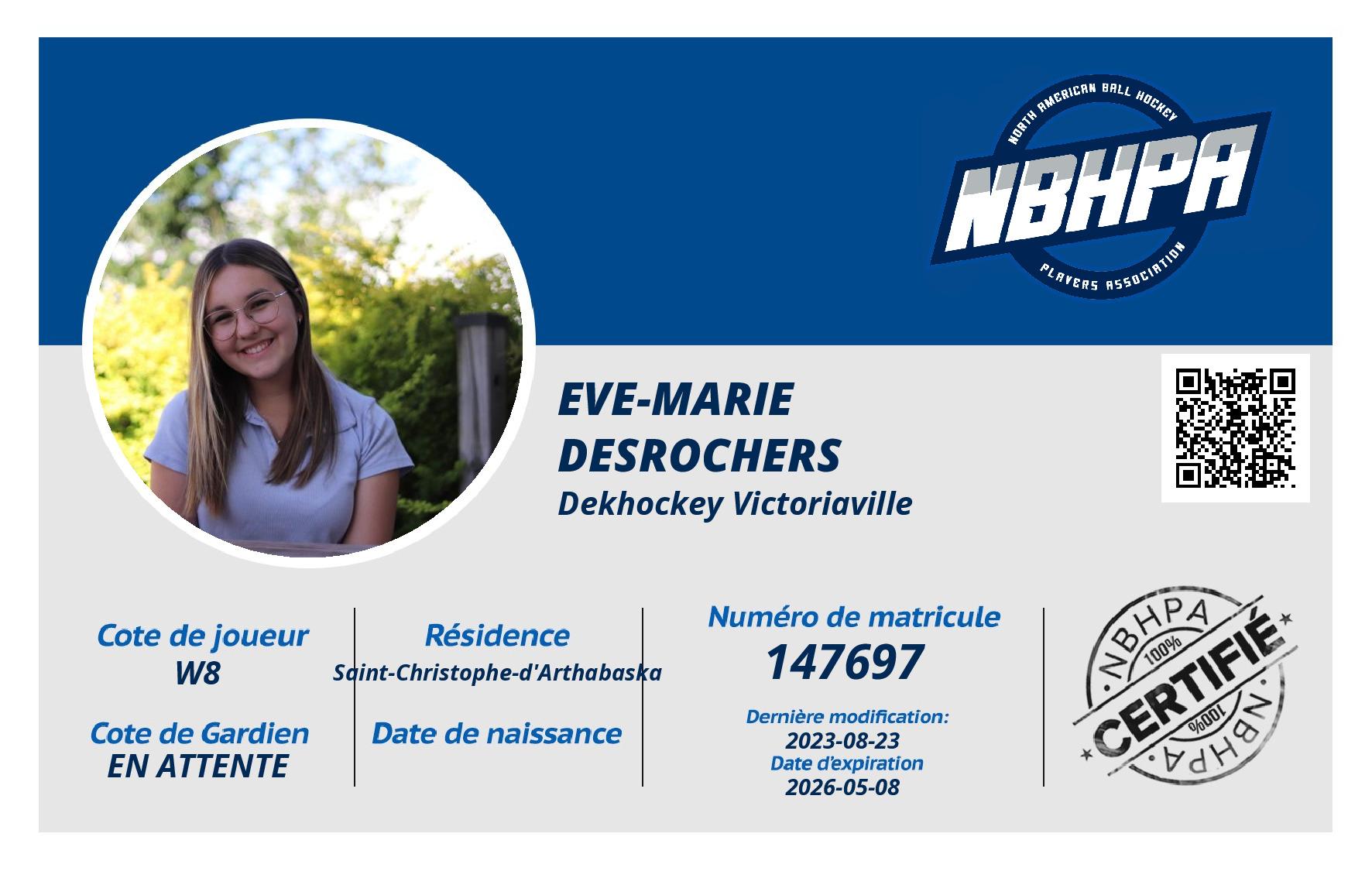 NORTH AMERICAN BALL HOCKEY
NBHPA
PLAYERS ASSOCIATION

EVE-MARIE DESROCHERS
Dekhockey Victoriaville

Cote de joueur
W8

Cote de Gardien
EN ATTENTE

Résidence
Saint-Christophe-d'Arthabaska

Date de naissance

Numéro de matricule
147697

Dernière modification:
2023-08-23
Date d'expiration
2026-05-08

NBHPA
100%
CERTIFIÉ
100%
NBHPA